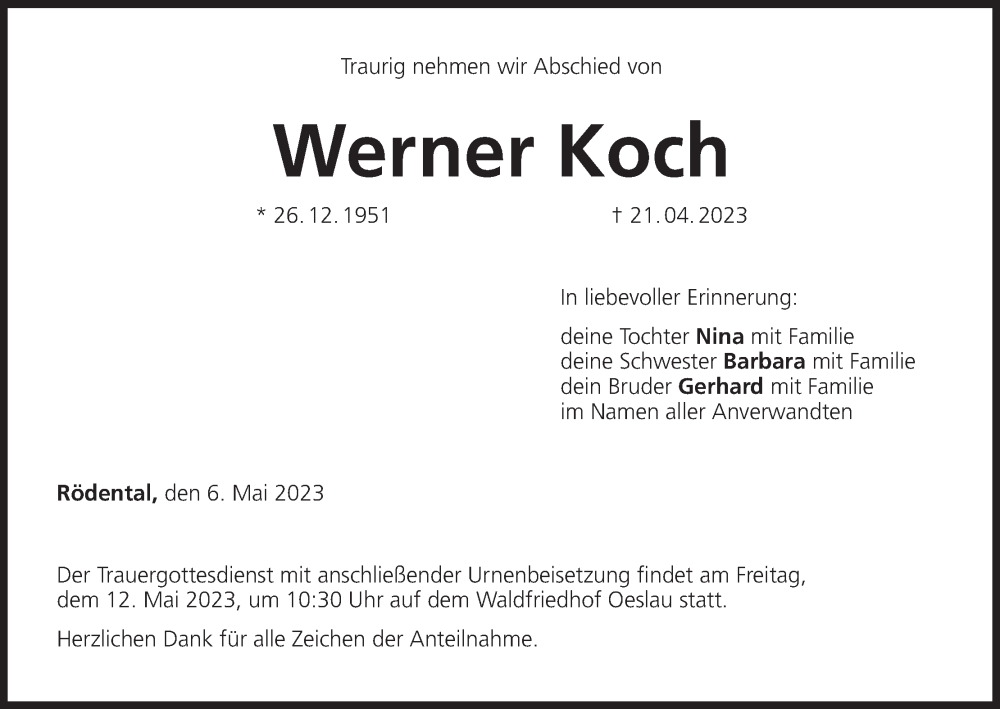 Traurig nehmen wir Abschied von

Werner Koch

* 26. 12. 1951 † 21. 04. 2023

In liebevoller Erinnerung:

deine Tochter Nina mit Familie
deine Schwester Barbara mit Familie
dein Bruder Gerhard mit Familie
im Namen aller Anverwandten

Rödental, den 6. Mai 2023

Der Trauergottesdienst mit anschließender Urnenbeisetzung findet am Freitag, dem 12. Mai 2023, um 10:30 Uhr auf dem Waldfriedhof Oeslau statt.

Herzlichen Dank für alle Zeichen der Anteilnahme.